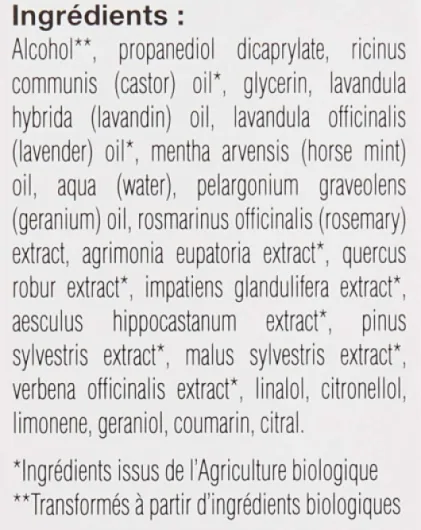 Ingrédients :

Alcohol**, propanediol dicaprylate, ricinus communis (castor) oil*, glycerin, lavandula hybrida (lavandin) oil, lavandula officinalis (lavender) oil*, mentha arvensis (horse mint) oil, aqua (water), pelargonium graveolens (geranium) oil, rosmarinus officinalis (rosemary) extract, agrimonia eupatoria extract*, quercus robur extract*, impatiens glandulifera extract*, aesculus hippocastanum extract*, pinus sylvestris extract*, malus sylvestris extract*, verbena officinalis extract*, linalol, citronellol, limonene, geraniol, coumarin, citral.

*Ingrédients issus de l'Agriculture biologique
**Transformés à partir d'ingrédients biologiques